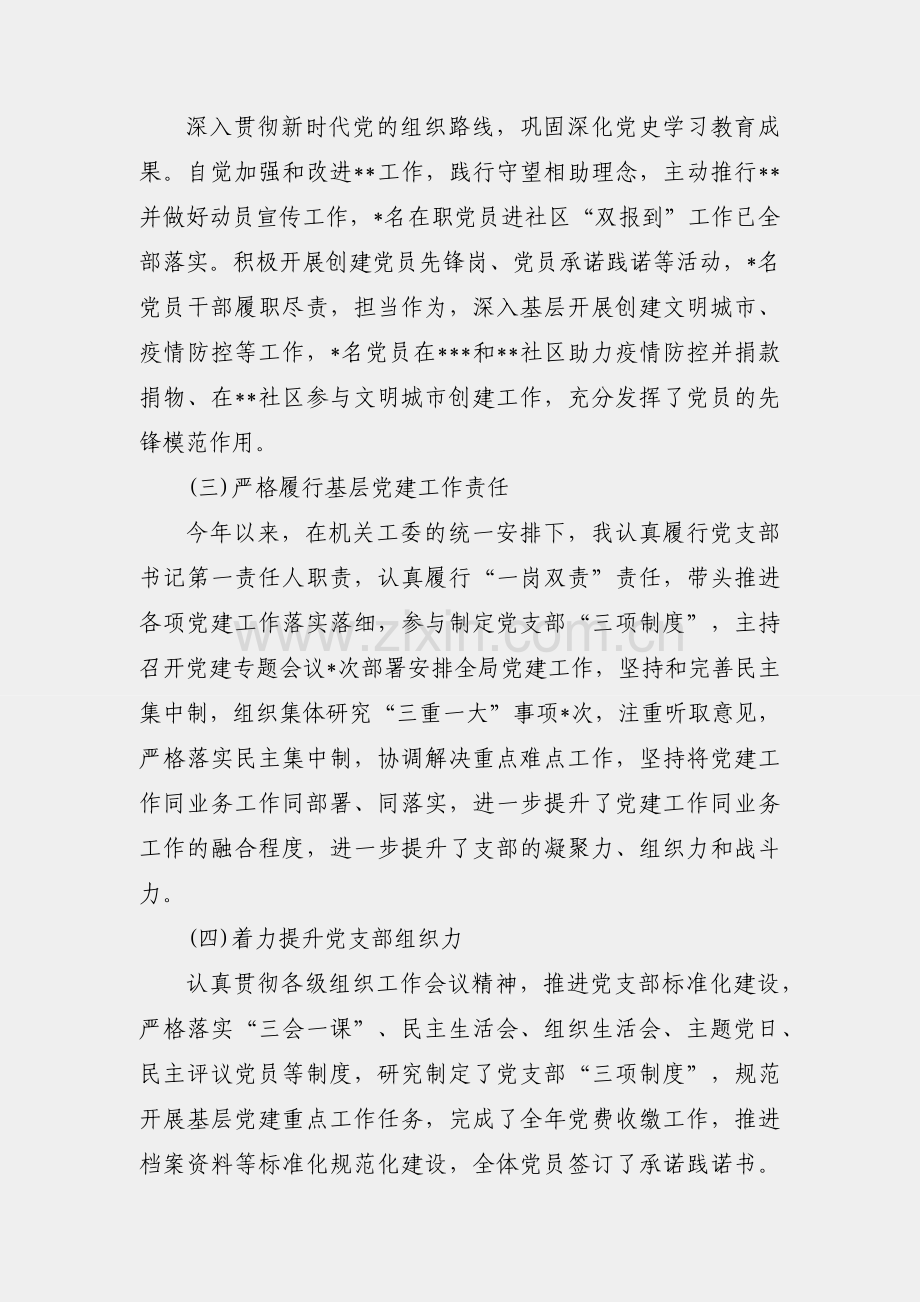 深入贯彻新时代党的组织路线，巩固深化党史学习教育成果。自觉加强和改进**工作，践行守望相助理念，主动推行**并做好动员宣传工作，*名在职党员进社区“双报到”工作已全部落实。积极开展创建党员先锋岗、党员承诺践诺等活动，*名党员干部履职尽责，担当作为，深入基层开展创建文明城市、疫情防控等工作，*名党员在***和**社区助力疫情防控并捐款捐物、在**社区参与文明城市创建工作，充分发挥了党员的先锋模范作用。

(三)严格履行基层党建工作责任

今年以来，在机关工委的统一安排下，我认真履行党支部书记第一责任人职责，认真履行“一岗双责”责任，带头推进各项党建工作落实落细，参与制定党支部“三项制度”，主持召开党建专题会议*次部署安排全局党建工作，坚持和完善民主集中制，组织集体研究“三重一大”事项*次，注重听取意见，严格落实民主集中制，协调解决重点难点工作，坚持将党建工作同业务工作同部署、同落实，进一步提升了党建工作同业务工作的融合程度，进一步提升了支部的凝聚力、组织力和战斗力。

(四)着力提升党支部组织力

认真贯彻各级组织工作会议精神，推进党支部标准化建设，严格落实“三会一课”、民主生活会、组织生活会、主题党日、民主评议党员等制度，研究制定了党支部“三项制度”，规范开展基层党建重点工作任务，完成了全年党费收缴工作，推进档案资料等标准化规范化建设，全体党员签订了承诺践诺书。

www.zixin.com.cn